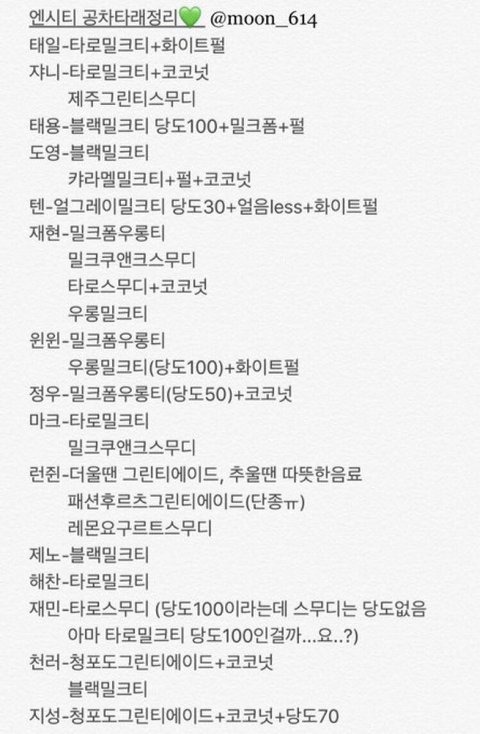 엔시티 공차타래정리💚 @moon_614
태일-타로밀크티+화이트펄
쟈니-타로밀크티+코코넛
제주그린티스무디
태용-블랙밀크티 당도100+밀크폼+펄
도영-블랙밀크티
캬라멜밀크티+펄+코코넛
텐-얼그레이밀크티 당도30+얼음less+화이트펄
재현-밀크폼우롱티
밀크쿠앤크스무디
타로스무디+코코넛
우롱밀크티
윈윈-밀크폼우롱티
우롱밀크티(당도100)+화이트펄
정우-밀크폼우롱티(당도50)+코코넛
마크-타로밀크티
밀크쿠앤크스무디
런쥔-더울땐 그린티에이드, 추울땐 따뜻한음료
패션후르츠그린티에이드(단종ㅠ)
레몬요구르트스무디
제노-블랙밀크티
해찬-타로밀크티
재민-타로스무디 (당도100이라는데 스무디는 당도없음
아마 타로밀크티 당도100인걸까...요..?)
천러-청포도그린티에이드+코코넛
블랙밀크티
지성-청포도그린티에이드+코코넛+당도70